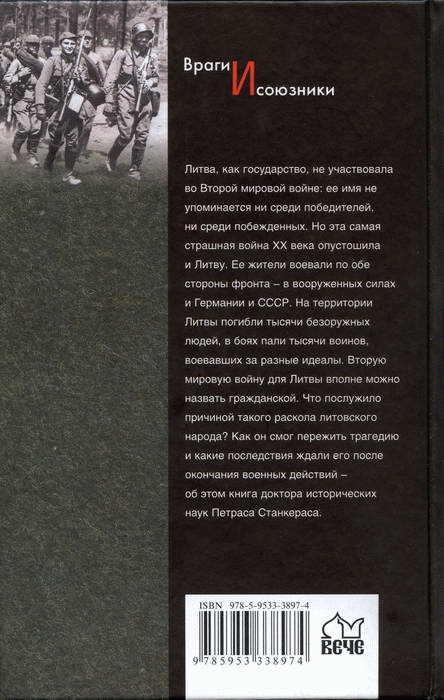 Враги И союзники

Литва, как государство, не участвовала во Второй мировой войне: ее имя не упоминается ни среди победителей, ни среди побежденных. Но эта самая страшная война XX века опустошила и Литву. Ее жители воевали по обе стороны фронта – в вооруженных силах и Германии и СССР. На территории Литвы погибли тысячи безоружных людей, в боях пали тысячи воинов, воевавших за разные идеалы. Вторую мировую войну для Литвы вполне можно назвать гражданской. Что послужило причиной такого раскола литовского народа? Как он смог пережить трагедию и какие последствия ждали его после окончания военных действий – об этом книга доктора исторических наук Петраса Станкераса.

ISBN 978-5-9533-3897-4

9 785953 338974

ВЕЧЕ